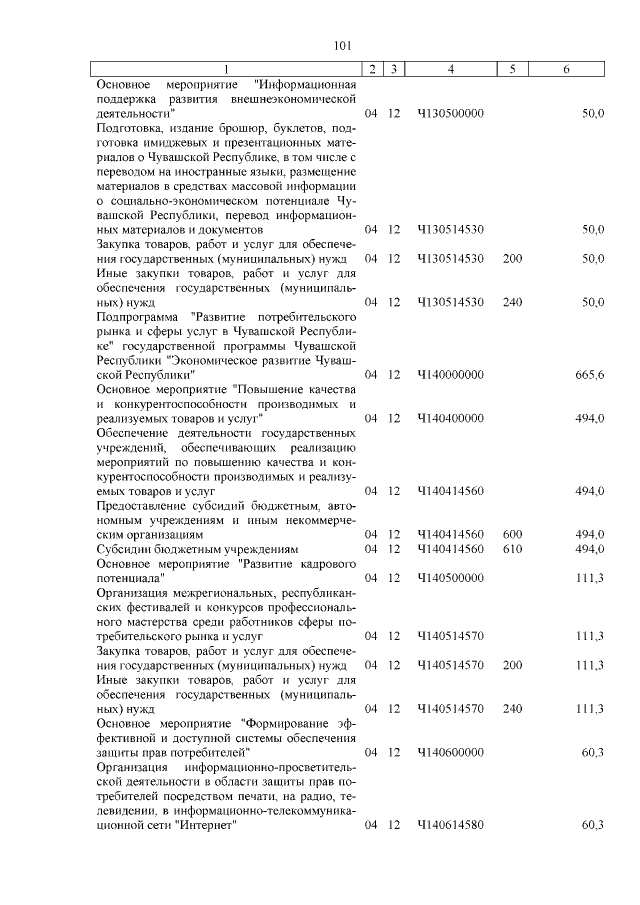 101

| 1 | 2 | 3 | 4 | 5 | 6 |
|---|---|---|---|---|---|
| Основное мероприятие "Информационная поддержка развития внешнеэкономической деятельности" | 04 | 12 | Ч130500000 | | 50,0 |
| Подготовка, издание брошюр, буклетов, подготовка имиджевых и презентационных материалов о Чувашской Республике, в том числе с переводом на иностранные языки, размещение материалов в средствах массовой информации о социально-экономическом потенциале Чувашской Республики, перевод информационных материалов и документов | 04 | 12 | Ч130514530 | | 50,0 |
| Закупка товаров, работ и услуг для обеспечения государственных (муниципальных) нужд | 04 | 12 | Ч130514530 | 200 | 50,0 |
| Иные закупки товаров, работ и услуг для обеспечения государственных (муниципальных) нужд | 04 | 12 | Ч130514530 | 240 | 50,0 |
| Подпрограмма "Развитие потребительского рынка и сферы услуг в Чувашской Республике" государственной программы Чувашской Республики "Экономическое развитие Чувашской Республики" | 04 | 12 | Ч140000000 | | 665,6 |
| Основное мероприятие "Повышение качества и конкурентоспособности производимых и реализуемых товаров и услуг" | 04 | 12 | Ч140400000 | | 494,0 |
| Обеспечение деятельности государственных учреждений, обеспечивающих реализацию мероприятий по повышению качества и конкурентоспособности производимых и реализуемых товаров и услуг | 04 | 12 | Ч140414560 | | 494,0 |
| Предоставление субсидий бюджетным, автономным учреждениям и иным некоммерческим организациям | 04 | 12 | Ч140414560 | 600 | 494,0 |
| Субсидии бюджетным учреждениям | 04 | 12 | Ч140414560 | 610 | 494,0 |
| Основное мероприятие "Развитие кадрового потенциала" | 04 | 12 | Ч140500000 | | 111,3 |
| Организация межрегиональных, республиканских фестивалей и конкурсов профессионального мастерства среди работников сферы потребительского рынка и услуг | 04 | 12 | Ч140514570 | | 111,3 |
| Закупка товаров, работ и услуг для обеспечения государственных (муниципальных) нужд | 04 | 12 | Ч140514570 | 200 | 111,3 |
| Иные закупки товаров, работ и услуг для обеспечения государственных (муниципальных) нужд | 04 | 12 | Ч140514570 | 240 | 111,3 |
| Основное мероприятие "Формирование эффективной и доступной системы обеспечения защиты прав потребителей" | 04 | 12 | Ч140600000 | | 60,3 |
| Организация информационно-просветительской деятельности в области защиты прав потребителей посредством печати, на радио, телевидении, в информационно-телекоммуникационной сети "Интернет" | 04 | 12 | Ч140614580 | | 60,3 |